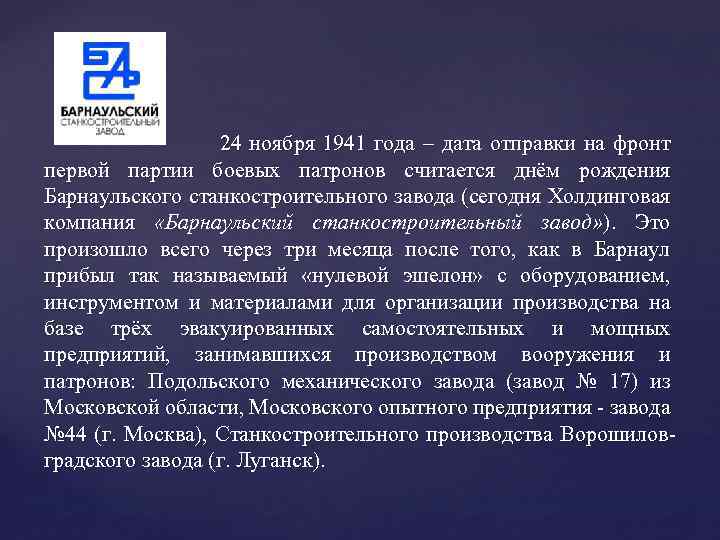 БАРНАУЛЬСКИЙ
СТАНКОСТРОИТЕЛЬНЫЙ
ЗАВОД

24 ноября 1941 года – дата отправки на фронт первой партии боевых патронов считается днём рождения Барнаульского станкостроительного завода (сегодня Холдинговая компания «Барнаульский станкостроительный завод»). Это произошло всего через три месяца после того, как в Барнаул прибыл так называемый «нулевой эшелон» с оборудованием, инструментом и материалами для организации производства на базе трёх эвакуированных самостоятельных и мощных предприятий, занимавшихся производством вооружения и патронов: Подольского механического завода (завод № 17) из Московской области, Московского опытного предприятия - завода №44 (г. Москва), Станкостроительного производства Ворошиловградского завода (г. Луганск).